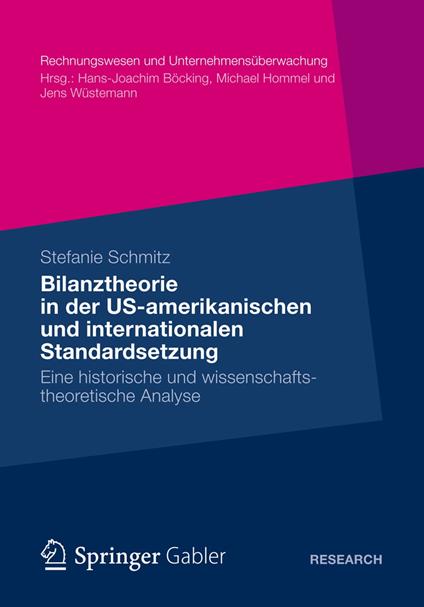 Rechnungswesen und Unternehmensüberwachung
Hrsg.: Hans-Joachim Böcking, Michael Hommel und Jens Wüstemann

Stefanie Schmitz

Bilanztheorie in der US-amerikanischen und internationalen Standardsetzung

Eine historische und wissenschaftstheoretische Analyse

Springer Gabler

RESEARCH